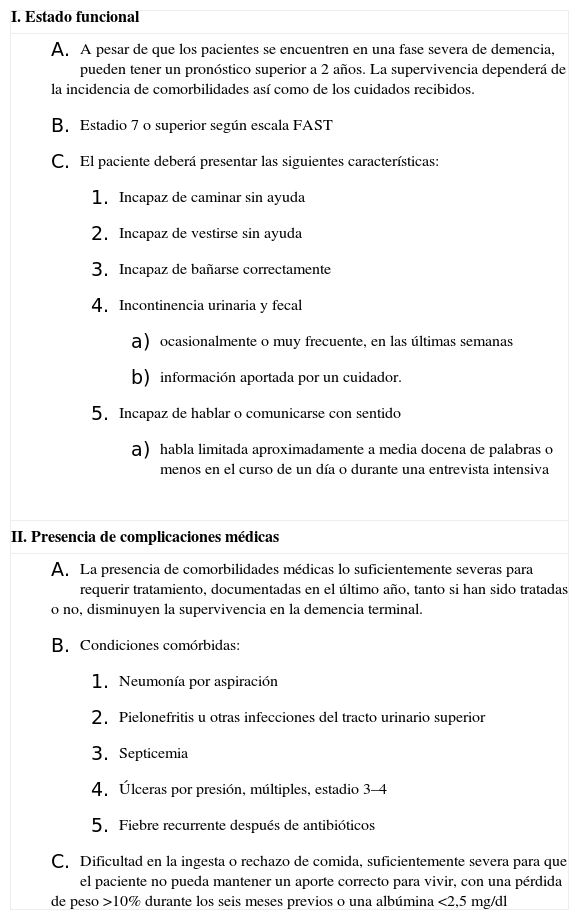 I. Estado funcional

A. A pesar de que los pacientes se encuentren en una fase severa de demencia, pueden tener un pronóstico superior a 2 años. La supervivencia dependerá de la incidencia de comorbilidades así como de los cuidados recibidos.

B. Estadio 7 o superior según escala FAST

C. El paciente deberá presentar las siguientes características:

1. Incapaz de caminar sin ayuda

2. Incapaz de vestirse sin ayuda

3. Incapaz de bañarse correctamente

4. Incontinencia urinaria y fecal

a) ocasionalmente o muy frecuente, en las últimas semanas

b) información aportada por un cuidador.

5. Incapaz de hablar o comunicarse con sentido

a) habla limitada aproximadamente a media docena de palabras o menos en el curso de un día o durante una entrevista intensiva

II. Presencia de complicaciones médicas

A. La presencia de comorbilidades médicas lo suficientemente severas para requerir tratamiento, documentadas en el último año, tanto si han sido tratadas o no, disminuyen la supervivencia en la demencia terminal.

B. Condiciones comórbidas:

1. Neumonía por aspiración

2. Pielonefritis u otras infecciones del tracto urinario superior

3. Septicemia

4. Úlceras por presión, múltiples, estadio 3–4

5. Fiebre recurrente después de antibióticos

C. Dificultad en la ingesta o rechazo de comida, suficientemente severa para que el paciente no pueda mantener un aporte correcto para vivir, con una pérdida de peso >10% durante los seis meses previos o una albúmina <2,5 mg/dl